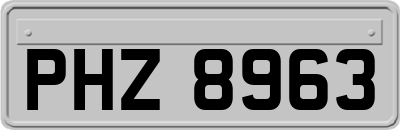 PHZ 8963